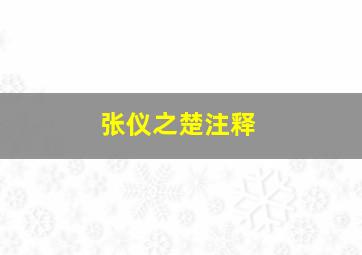 张仪之楚注释